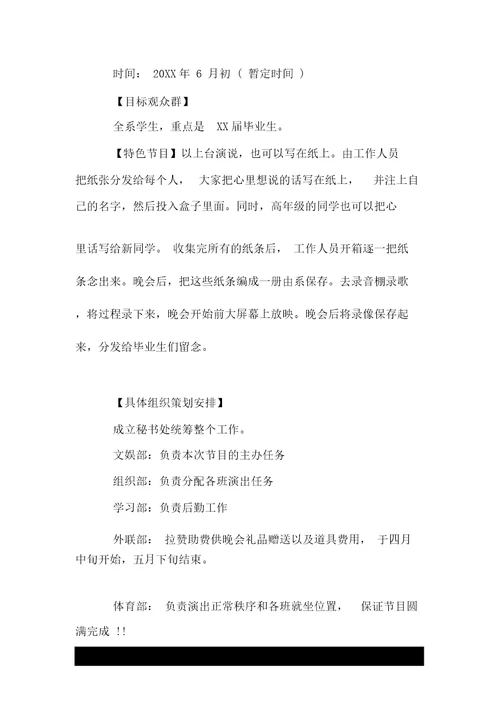 时间： 20XX 年 6 月初（ 暂定时间 ）

【目标观众群】

全系学生，重点是 XX 届毕业生。

【特色节目】以上台演说，也可以写在纸上。由工作人员把纸张分发给每个人， 大家把心里想说的话写在纸上， 并注上自己的名字，然后投入盒子里面。同时，高年级的同学也可以把心里话写给新同学。 收集完所有的纸条后， 工作人员开箱逐一把纸条念出来。晚会后，把这些纸条编成一册由系保存。去录音棚录歌，将过程录下来，晚会开始前大屏幕上放映。晚会后将录像保存起来，分发给毕业生们留念。

【具体组织策划安排】

成立秘书处统筹整个工作。

文娱部：负责本次节目的主办任务

组织部：负责分配各班演出任务

学习部：负责后勤工作

外联部： 拉赞助费供晚会礼品赠送以及道具费用， 于四月中旬开始，五月下旬结束。

体育部： 负责演出正常秩序和各班就坐位置， 保证节目圆满完成 !!